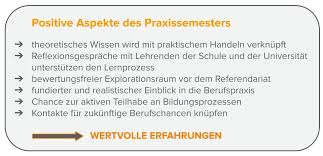 Positive Aspekte des Praxissemesters

➔ theoretisches Wissen wird mit praktischem Handeln verknüpft
➔ Reflexionsgespräche mit Lehrenden der Schule und der Universität unterstützen den Lernprozess
➔ bewertungsfreier Explorationsraum vor dem Referendariat
➔ fundierter und realistischer Einblick in die Berufspraxis
➔ Chance zur aktiven Teilhabe an Bildungsprozessen
➔ Kontakte für zukünftige Berufschancen knüpfen

WERTVOLLE ERFAHRUNGEN